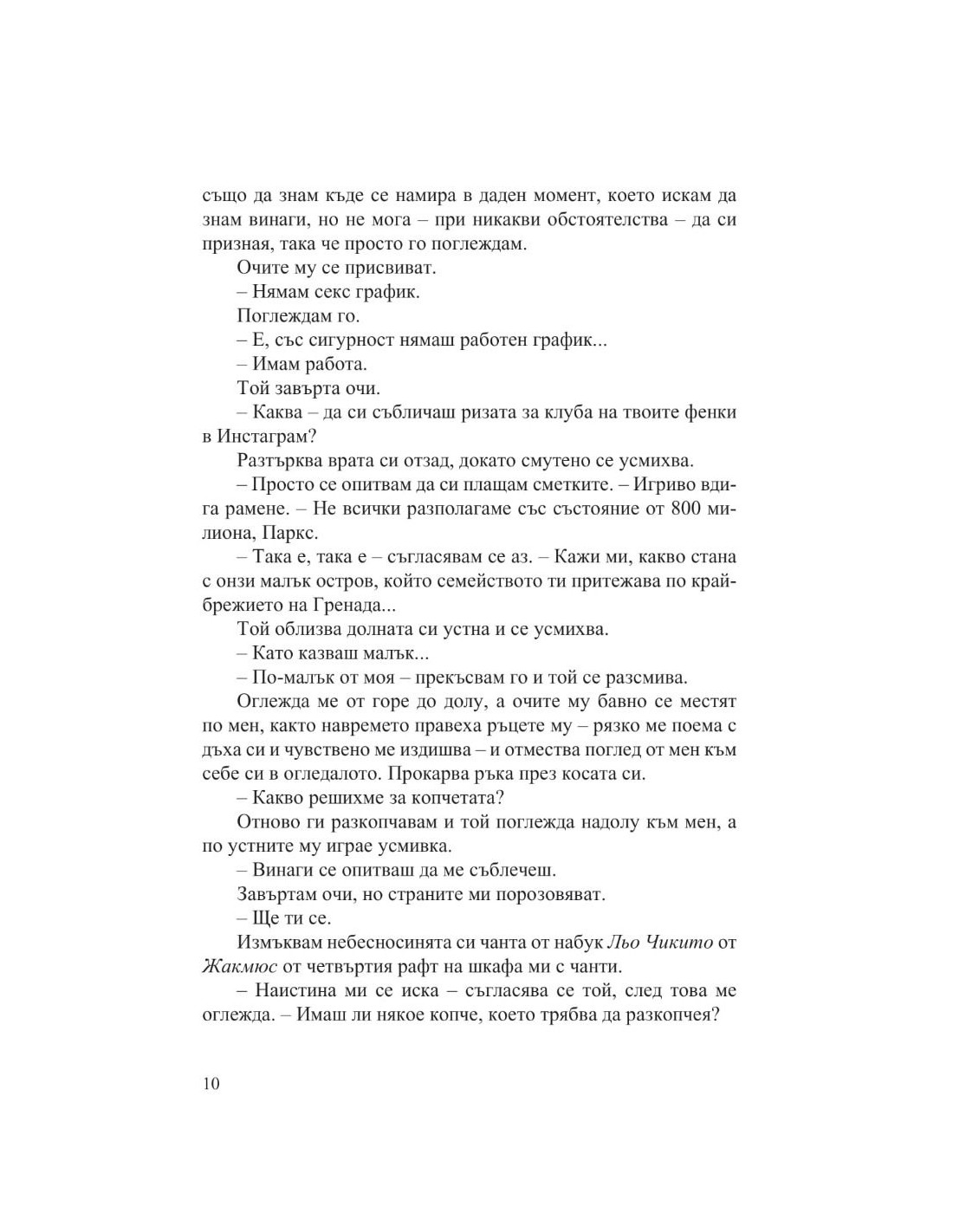 също да знам къде се намира в даден момент, което искам да знам винаги, но не мога – при никакви обстоятелства – да си призная, така че просто го поглеждам.

Очите му се присвиват.

– Нямам секс график.

Поглеждам го.

– Е, със сигурност нямаш работен график...

– Имам работа.

Той завърта очи.

– Каква – да си събличаш ризата за клуба на твоите фенки в Инстаграм?

Разтърква врата си отзад, докато смутено се усмихва.

– Просто се опитвам да си плащам сметките. – Игриво вдига рамене. – Не всички разполагаме със състояние от 800 милиона, Паркс.

– Така е, така е – съгласявам се аз. – Кажи ми, какво стана с онзи малък остров, който семейството ти притежава по крайбрежието на Гренада...

Той облизва долната си устна и се усмихва.

– Като казваш малък...

– По-малък от моя – прекъсвам го и той се разсмива.

Оглежда ме от горе до долу, а очите му бавно се местят по мен, както навремето правеха ръцете му – рязко ме поема с дъха си и чувствено ме издишва – и отмества поглед от мен към себе си в огледалото. Прокарва ръка през косата си.

– Какво решихме за копчетата?

Отново ги разкопчавам и той поглежда надолу към мен, а по устните му играе усмивка.

– Винаги се опитваш да ме съблечеш.

Завъртам очи, но страните ми порозовяват.

– Ще ти се.

Измъквам небесносинята си чанта от набук Льо Чикито от Жакмюс от четвъртия рафт на шкафа ми с чанти.

– Наистина ми се иска – съгласява се той, след това ме оглежда. – Имаш ли някое копче, което трябва да разкопчея?

10